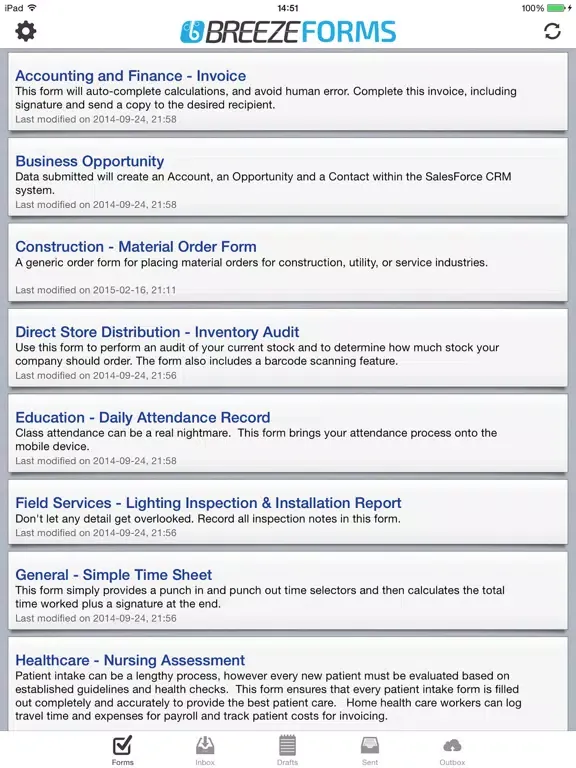 iPad 14:51 100%

BREEZEFORMS

Accounting and Finance - Invoice
This form will auto-complete calculations, and avoid human error. Complete this invoice, including signature and send a copy to the desired recipient.
Last modified on 2014-09-24, 21:58

Business Opportunity
Data submitted will create an Account, an Opportunity and a Contact within the SalesForce CRM system.
Last modified on 2014-09-24, 21:58

Construction - Material Order Form
A generic order form for placing material orders for construction, utility, or service industries.
Last modified on 2015-02-16, 21:11

Direct Store Distribution - Inventory Audit
Use this form to perform an audit of your current stock and to determine how much stock your company should order. The form also includes a barcode scanning feature.
Last modified on 2014-09-24, 21:56

Education - Daily Attendance Record
Class attendance can be a real nightmare. This form brings your attendance process onto the mobile device.
Last modified on 2014-09-24, 21:58

Field Services - Lighting Inspection & Installation Report
Don't let any detail get overlooked. Record all inspection notes in this form.
Last modified on 2014-09-24, 21:56

General - Simple Time Sheet
This form simply provides a punch in and punch out time selectors and then calculates the total time worked plus a signature at the end.
Last modified on 2014-09-24, 21:56

Healthcare - Nursing Assessment
Patient intake can be a lengthy process, however every new patient must be evaluated based on established guidelines and health checks. This form ensures that every patient intake form is filled out completely and accurately to provide the best patient care. Home health care workers can log travel time and expenses for payroll and track patient costs for invoicing.

Forms Inbox Drafts Sent Outbox